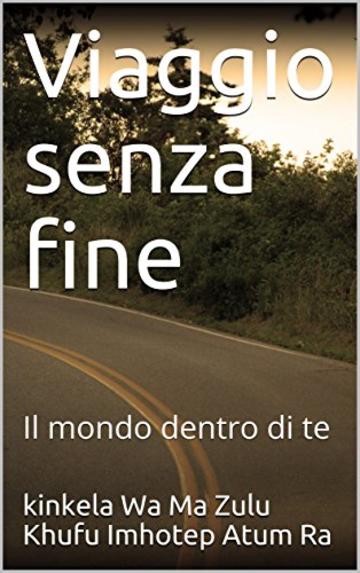 Viaggio senza fine

Il mondo dentro di te

kinkela Wa Ma Zulu
Khufu Imhotep Atum Ra